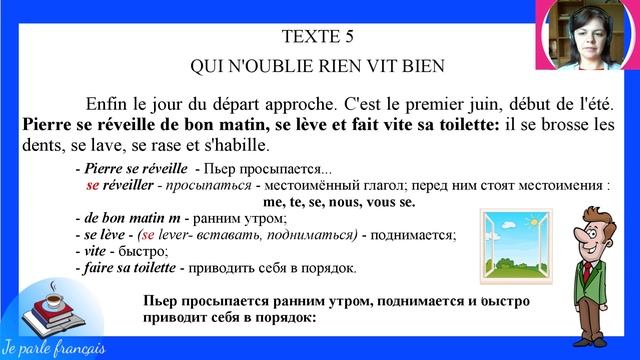 TEXTE 5

QUI N'OUBLIE RIEN VIT BIEN

Enfin le jour du départ approche. C'est le premier juin, début de l'été. Pierre se réveille de bon matin, se lève et fait vite sa toilette: il se brosse les dents, se lave, se rase et s'habille.

- Pierre se réveille - Пьер просыпается...
se réveiller - просыпаться - местоимённый глагол; перед ним стоят местоимения : me, te, se, nous, vous se.
- de bon matin m - ранним утром;
- se lève - (se lever- вставать, подниматься) - поднимается;
- vite - быстро;
- faire sa toilette - приводить себя в порядок.

Пьер просыпается ранним утром, поднимается и быстро приводит себя в порядок:

Je parle français